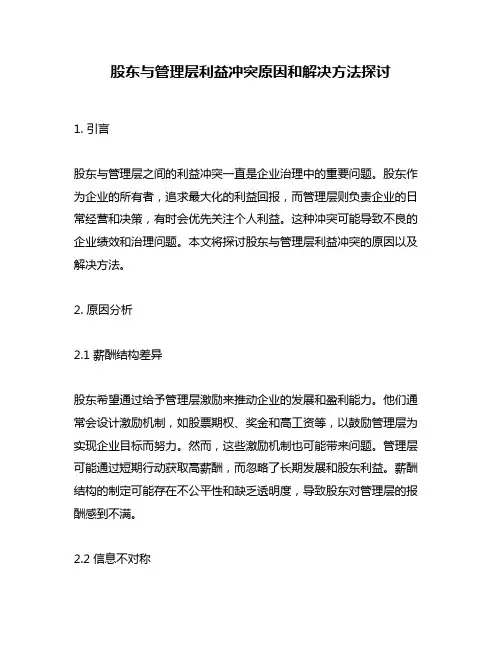 股东与管理层利益冲突原因和解决方法探讨

1. 引言

股东与管理层之间的利益冲突一直是企业治理中的重要问题。股东作为企业的所有者，追求最大化的利益回报，而管理层则负责企业的日常经营和决策，有时会优先关注个人利益。这种冲突可能导致不良的企业绩效和治理问题。本文将探讨股东与管理层利益冲突的原因以及解决方法。

2. 原因分析

2.1 薪酬结构差异

股东希望通过给予管理层激励来推动企业的发展和盈利能力。他们通常会设计激励机制，如股票期权、奖金和高工资等，以鼓励管理层为实现企业目标而努力。然而，这些激励机制也可能带来问题。管理层可能通过短期行动获取高薪酬，而忽略了长期发展和股东利益。薪酬结构的制定可能存在不公平性和缺乏透明度，导致股东对管理层的报酬感到不满。

2.2 信息不对称